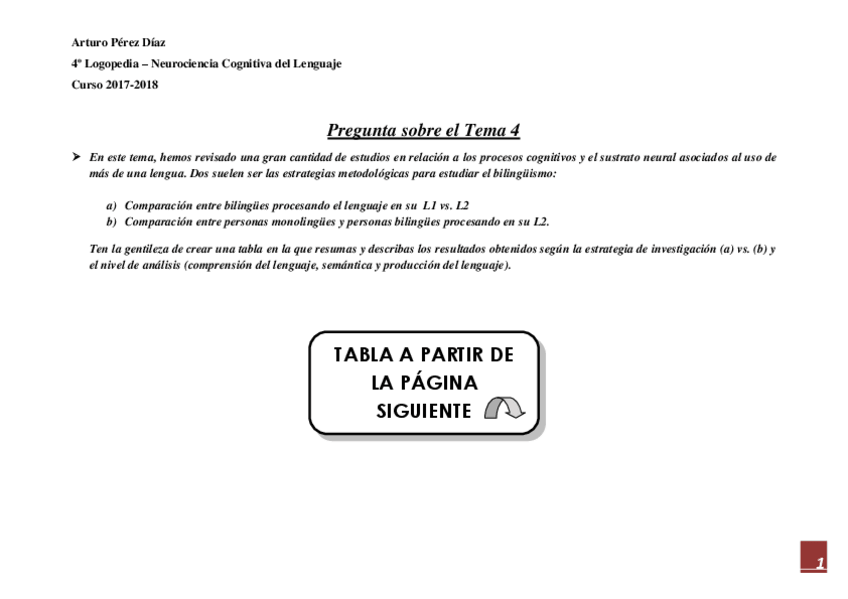 Arturo Pérez Díaz
4º Logopedia – Neurociencia Cognitiva del Lenguaje
Curso 2017-2018

Pregunta sobre el Tema 4

➤ En este tema, hemos revisado una gran cantidad de estudios en relación a los procesos cognitivos y el sustrato neural asociados al uso de más de una lengua. Dos suelen ser las estrategias metodológicas para estudiar el bilingüismo:

a) Comparación entre bilingües procesando el lenguaje en su L1 vs. L2
b) Comparación entre personas monolingües y personas bilingües procesando en su L2.

Ten la gentileza de crear una tabla en la que resumas y describas los resultados obtenidos según la estrategia de investigación (a) vs. (b) y el nivel de análisis (comprensión del lenguaje, semántica y producción del lenguaje).

TABLA A PARTIR DE LA PÁGINA SIGUIENTE

1